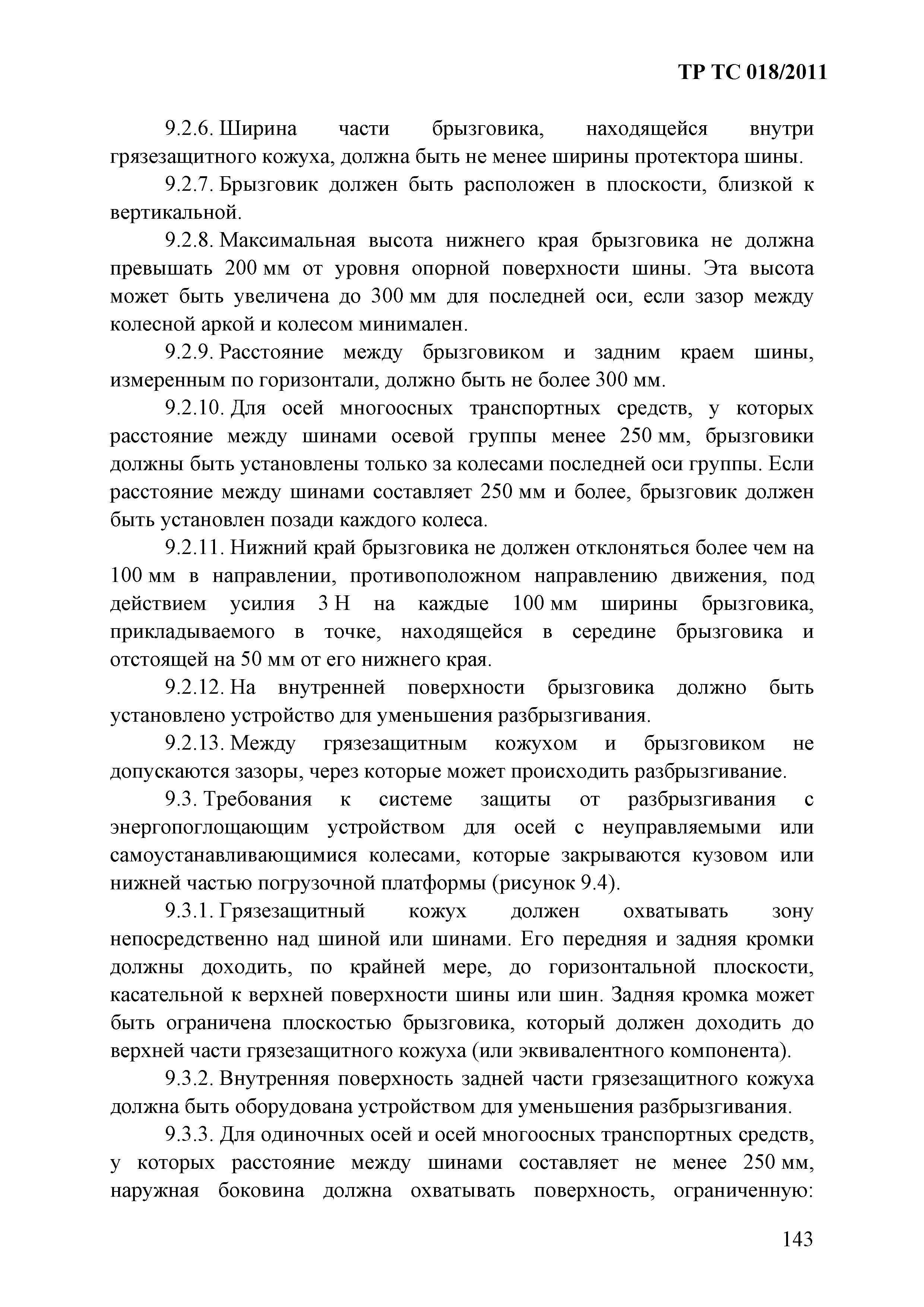 ТР ТС 018/2011

9.2.6. Ширина части брызговика, находящейся внутри грязезащитного кожуха, должна быть не менее ширины протектора шины.

9.2.7. Брызговик должен быть расположен в плоскости, близкой к вертикальной.

9.2.8. Максимальная высота нижнего края брызговика не должна превышать 200 мм от уровня опорной поверхности шины. Эта высота может быть увеличена до 300 мм для последней оси, если зазор между колесной аркой и колесом минимален.

9.2.9. Расстояние между брызговиком и задним краем шины, измеренным по горизонтали, должно быть не более 300 мм.

9.2.10. Для осей многоосных транспортных средств, у которых расстояние между шинами осевой группы менее 250 мм, брызговики должны быть установлены только за колесами последней оси группы. Если расстояние между шинами составляет 250 мм и более, брызговик должен быть установлен позади каждого колеса.

9.2.11. Нижний край брызговика не должен отклоняться более чем на 100 мм в направлении, противоположном направлению движения, под действием усилия 3 Н на каждые 100 мм ширины брызговика, прикладываемого в точке, находящейся в середине брызговика и отстоящей на 50 мм от его нижнего края.

9.2.12. На внутренней поверхности брызговика должно быть установлено устройство для уменьшения разбрызгивания.

9.2.13. Между грязезащитным кожухом и брызговиком не допускаются зазоры, через которые может происходить разбрызгивание.

9.3. Требования к системе защиты от разбрызгивания с энергопоглощающим устройством для осей с неуправляемыми или самоустанавливающимися колесами, которые закрываются кузовом или нижней частью погрузочной платформы (рисунок 9.4).

9.3.1. Грязезащитный кожух должен охватывать зону непосредственно над шиной или шинами. Его передняя и задняя кромки должны доходить, по крайней мере, до горизонтальной плоскости, касательной к верхней поверхности шины или шин. Задняя кромка может быть ограничена плоскостью брызговика, который должен доходить до верхней части грязезащитного кожуха (или эквивалентного компонента).

9.3.2. Внутренняя поверхность задней части грязезащитного кожуха должна быть оборудована устройством для уменьшения разбрызгивания.

9.3.3. Для одиночных осей и осей многоосных транспортных средств, у которых расстояние между шинами составляет не менее 250 мм, наружная боковина должна охватывать поверхность, ограниченную:

143